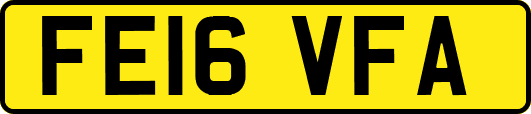 FE16 VFA